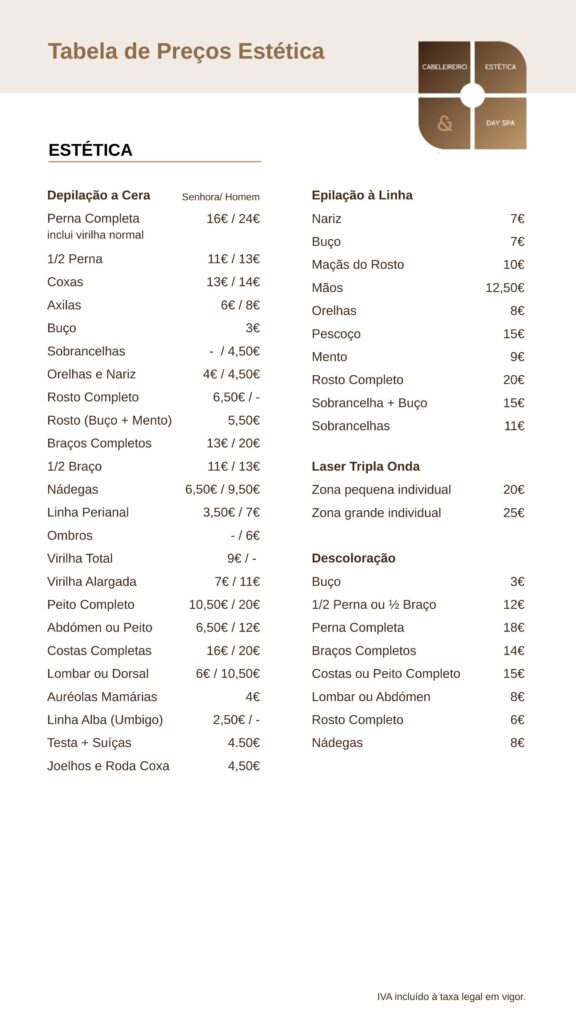 Tabela de Preços Estética

CABELEIREIRO
ESTÉTICA
&
DAY SPA

ESTÉTICA

Depilação a Cera Senhora/ Homem
Perna Completa 16€ / 24€
inclui virilha normal
1/2 Perna 11€ / 13€
Coxas 13€ / 14€
Axilas 6€ / 8€
Buço 3€
Sobrancelhas - / 4,50€
Orelhas e Nariz 4€ / 4,50€
Rosto Completo 6,50€ / -
Rosto (Buço + Mento) 5,50€
Braços Completos 13€ / 20€
1/2 Braço 11€ / 13€
Nádegas 6,50€ / 9,50€
Linha Perianal 3,50€ / 7€
Ombros - / 6€
Virilha Total 9€ / -
Virilha Alargada 7€ / 11€
Peito Completo 10,50€ / 20€
Abdómen ou Peito 6,50€ / 12€
Costas Completas 16€ / 20€
Lombar ou Dorsal 6€ / 10,50€
Auréolas Mamárias 4€
Linha Alba (Umbigo) 2,50€ / -
Testa + Suíças 4.50€
Joelhos e Roda Coxa 4,50€

Epilação à Linha
Nariz 7€
Buço 7€
Maçãs do Rosto 10€
Mãos 12,50€
Orelhas 8€
Pescoço 15€
Mento 9€
Rosto Completo 20€
Sobrancelha + Buço 15€
Sobrancelhas 11€

Laser Tripla Onda
Zona pequena individual 20€
Zona grande individual 25€

Descoloração
Buço 3€
1/2 Perna ou ½ Braço 12€
Perna Completa 18€
Braços Completos 14€
Costas ou Peito Completo 15€
Lombar ou Abdómen 8€
Rosto Completo 6€
Nádegas 8€

IVA incluído à taxa legal em vigor.